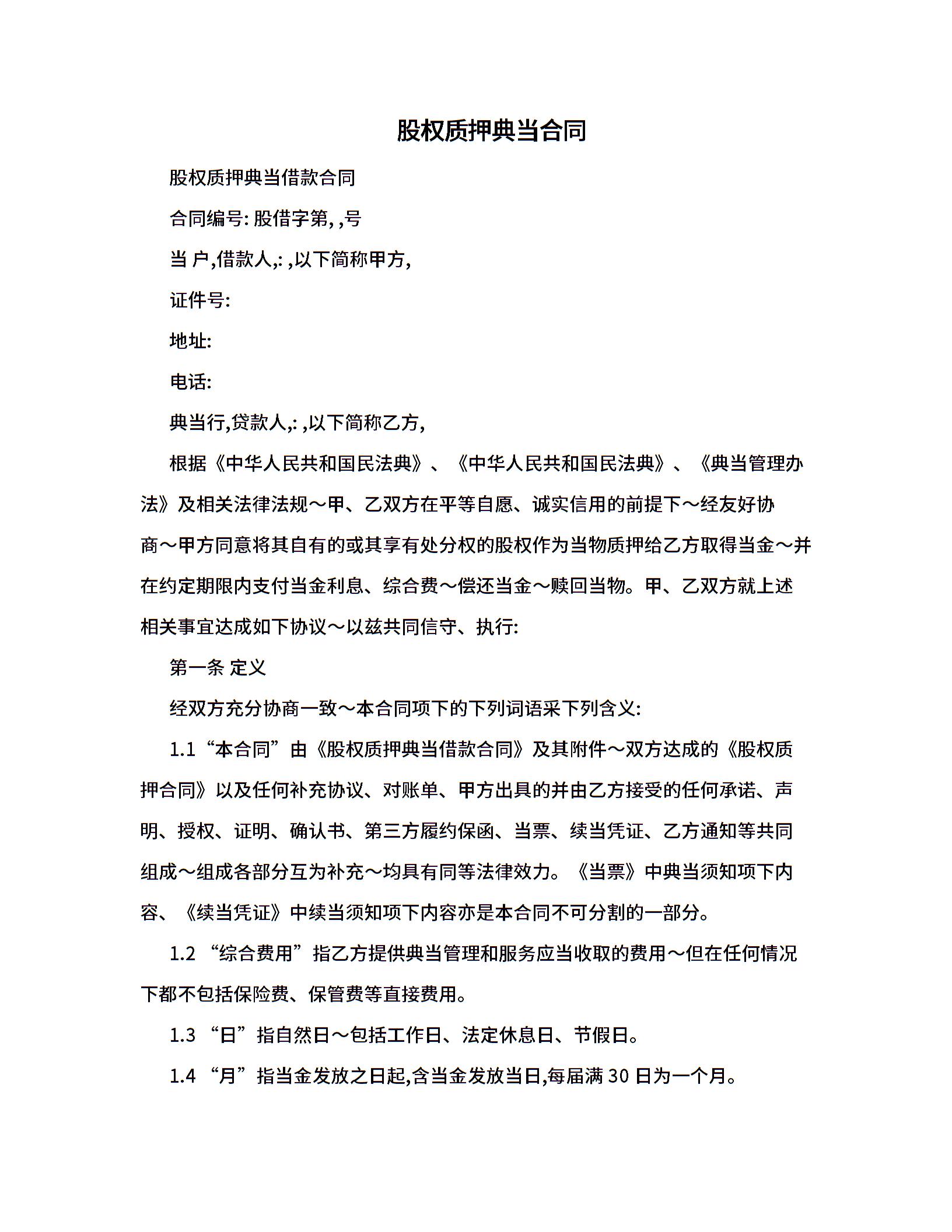 股权质押典当合同

股权质押典当借款合同

合同编号: 股借字第, ,号

当 户,借款人,: ,以下简称甲方,

证件号:

地址:

电话:

典当行,贷款人,: ,以下简称乙方,

根据《中华人民共和国民法典》、《中华人民共和国民法典》、《典当管理办法》及相关法律法规～甲、乙双方在平等自愿、诚实信用的前提下～经友好协商～甲方同意将其自有的或其享有处分权的股权作为当物质押给乙方取得当金～并在约定期限内支付当金利息、综合费～偿还当金～赎回当物。甲、乙双方就上述相关事宜达成如下协议～以兹共同信守、执行:

第一条 定义

经双方充分协商一致～本合同项下的下列词语采下列含义:

1.1“本合同”由《股权质押典当借款合同》及其附件～双方达成的《股权质押合同》以及任何补充协议、对账单、甲方出具的并由乙方接受的任何承诺、声明、授权、证明、确认书、第三方履约保函、当票、续当凭证、乙方通知等共同组成～组成各部分互为补充～均具有同等法律效力。《当票》中典当须知项下内容、《续当凭证》中续当须知项下内容亦是本合同不可分割的一部分。

1.2 “综合费用”指乙方提供典当管理和服务应当收取的费用～但在任何情况下都不包括保险费、保管费等直接费用。

1.3 “日”指自然日～包括工作日、法定休息日、节假日。

1.4 “月”指当金发放之日起,含当金发放当日,每届满 30 日为一个月。